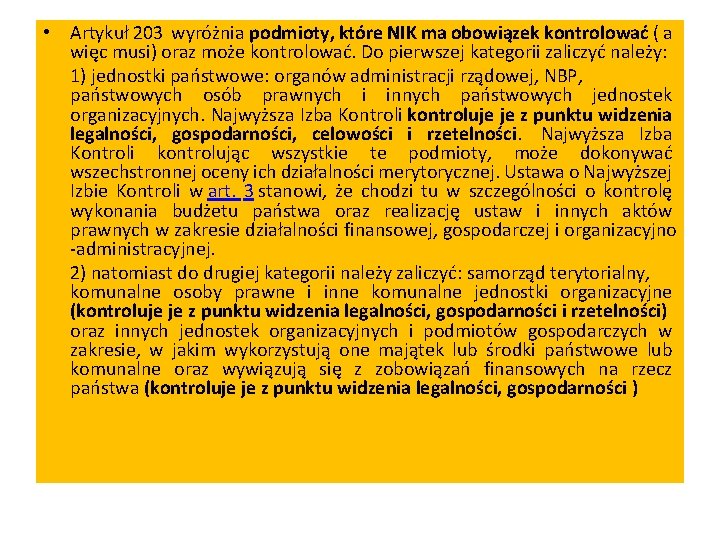 • Artykuł 203 wyróżnia podmioty, które NIK ma obowiązek kontrolować ( a więc musi) oraz może kontrolować. Do pierwszej kategorii zaliczyć należy:

1) jednostki państwowe: organów administracji rządowej, NBP, państwowych osób prawnych i innych państwowych jednostek organizacyjnych. Najwyższa Izba Kontroli kontroluje je z punktu widzenia legalności, gospodarności, celowości i rzetelności. Najwyższa Izba Kontroli kontrolując wszystkie te podmioty, może dokonywać wszechstronnej oceny ich działalności merytorycznej. Ustawa o Najwyższej Izbie Kontroli w art. 3 stanowi, że chodzi tu w szczególności o kontrolę wykonania budżetu państwa oraz realizację ustaw i innych aktów prawnych w zakresie działalności finansowej, gospodarczej i organizacyjno -administracyjnej.

2) natomiast do drugiej kategorii należy zaliczyć: samorząd terytorialny, komunalne osoby prawne i inne komunalne jednostki organizacyjne (kontroluje je z punktu widzenia legalności, gospodarności i rzetelności) oraz innych jednostek organizacyjnych i podmiotów gospodarczych w zakresie, w jakim wykorzystują one majątek lub środki państwowe lub komunalne oraz wywiązują się z zobowiązań finansowych na rzecz państwa (kontroluje je z punktu widzenia legalności, gospodarności )